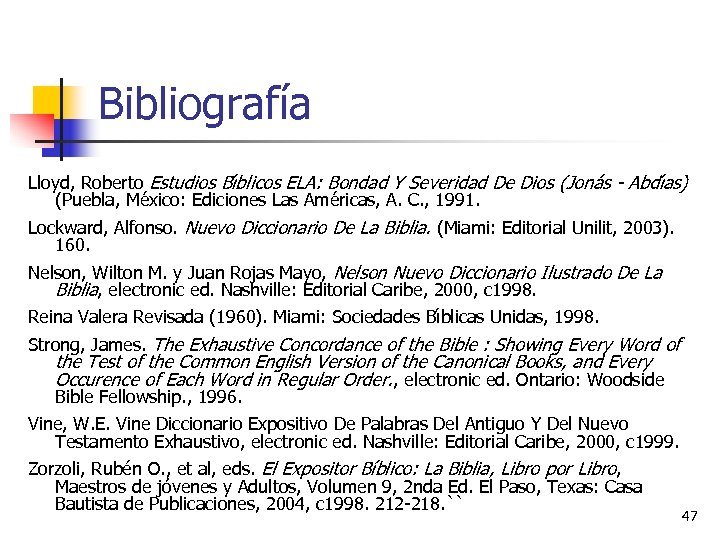 Bibliografía

Lloyd, Roberto Estudios Bíblicos ELA: Bondad Y Severidad De Dios (Jonás - Abdías) (Puebla, México: Ediciones Las Américas, A. C., 1991.

Lockward, Alfonso. Nuevo Diccionario De La Biblia. (Miami: Editorial Unilit, 2003). 160.

Nelson, Wilton M. y Juan Rojas Mayo, Nelson Nuevo Diccionario Ilustrado De La Biblia, electronic ed. Nashville: Editorial Caribe, 2000, c1998.

Reina Valera Revisada (1960). Miami: Sociedades Bíblicas Unidas, 1998.

Strong, James. The Exhaustive Concordance of the Bible : Showing Every Word of the Test of the Common English Version of the Canonical Books, and Every Occurence of Each Word in Regular Order., electronic ed. Ontario: Woodside Bible Fellowship., 1996.

Vine, W.E. Vine Diccionario Expositivo De Palabras Del Antiguo Y Del Nuevo Testamento Exhaustivo, electronic ed. Nashville: Editorial Caribe, 2000, c1999.

Zorzoli, Rubén O., et al, eds. El Expositor Bíblico: La Biblia, Libro por Libro, Maestros de jóvenes y Adultos, Volumen 9, 2nda Ed. El Paso, Texas: Casa Bautista de Publicaciones, 2004, c1998. 212-218.``

47